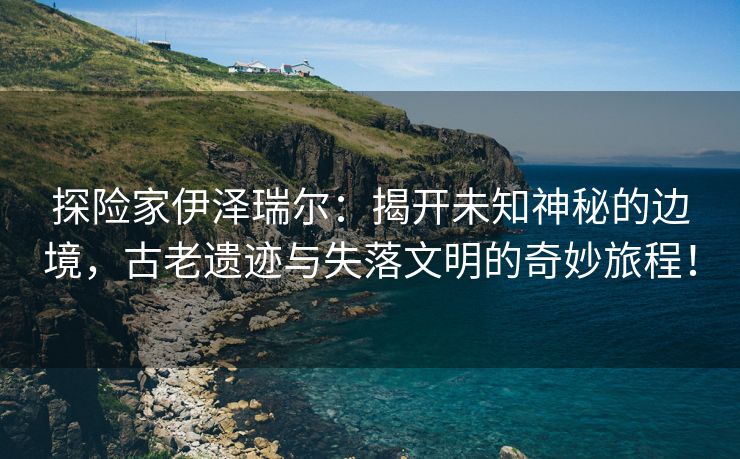 探险家伊泽瑞尔：揭开未知神秘的边境，古老遗迹与失落文明的奇妙旅程！